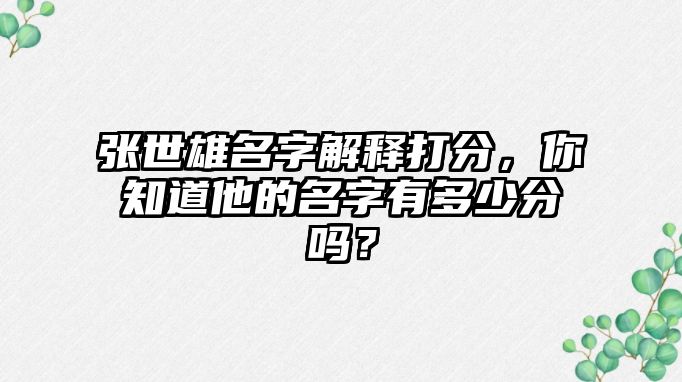 张世雄名字解释打分，你知道他的名字有多少分吗？